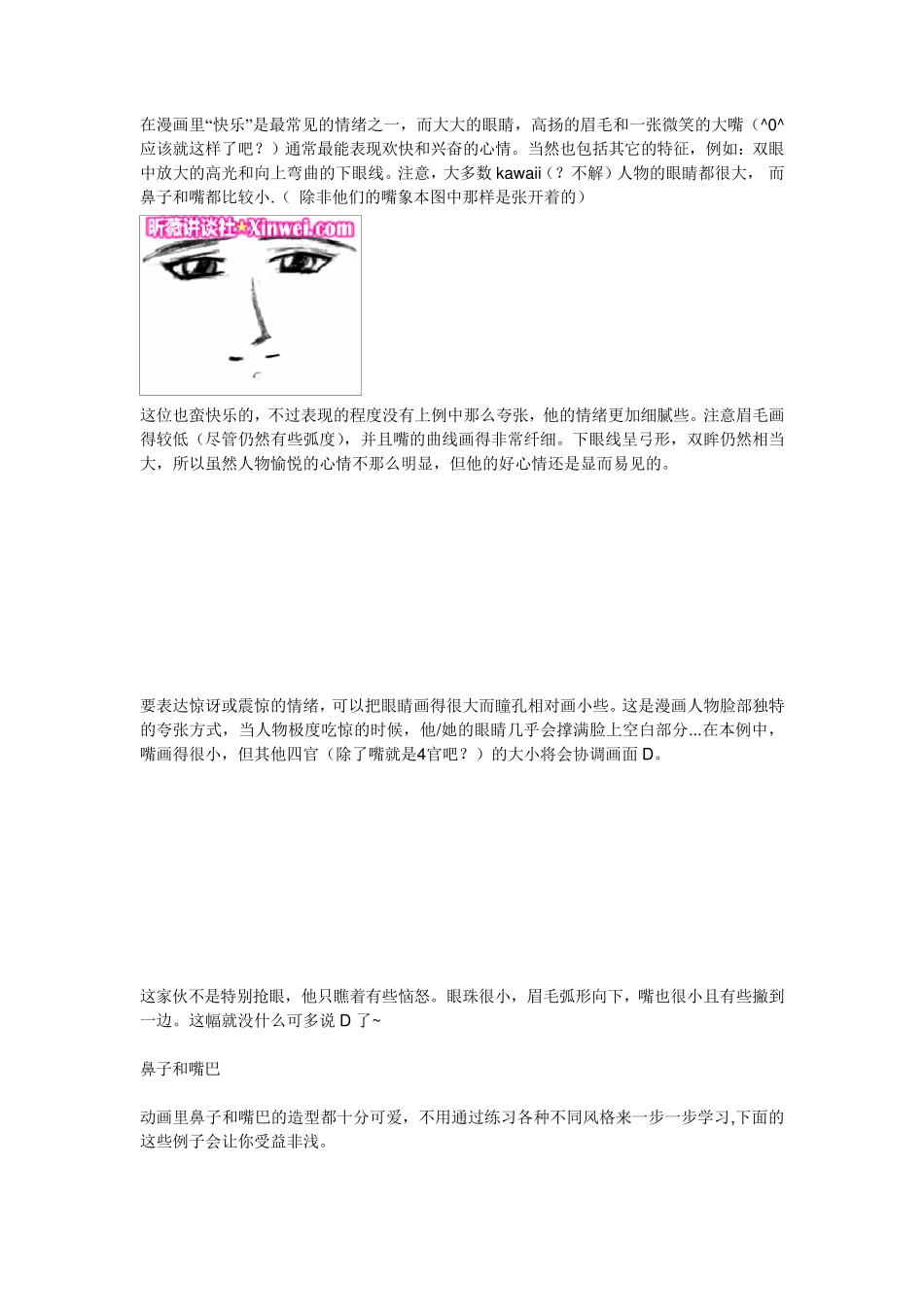 在漫画里“快乐”是最常见的情绪之一，而大大的眼睛，高扬的眉毛和一张微笑的大嘴（^0^应该就这样了吧？）通常最能表现欢快和兴奋的心情。当然也包括其它的特征，例如：双眼中放大的高光和向上弯曲的下眼线。注意，大多数kawaii（？不解）人物的眼睛都很大，而鼻子和嘴都比较小.（除非他们的嘴象本图中那样是张开着的）

昕薇讲谈社★Xinwei.com

这位也蛮快乐的，不过表现的程度没有上例中那么夸张，他的情绪更加细腻些。注意眉毛画得较低（尽管仍然有些弧度），并且嘴的曲线画得非常纤细。下眼线呈弓形，双眸仍然相当大，所以虽然人物愉悦的心情不那么明显，但他的好心情还是显而易见的。

要表达惊讶或震惊的情绪，可以把眼睛画得很大而瞳孔相对画小些。这是漫画人物脸部独特的夸张方式，当人物极度吃惊的时候，他/她的眼睛几乎会撑满脸上空白部分...在本例中，嘴画得很小，但其他四官（除了嘴就是4官吧？）的大小将会协调画面D。

这家伙不是特别抢眼，他只瞧着有些恼怒。眼珠很小，眉毛弧形向下，嘴也很小且有些撇到一边。这幅就没什么可多说D了~

鼻子和嘴巴

动画里鼻子和嘴巴的造型都十分可爱，不用通过练习各种不同风格来一步一步学习,下面的这些例子会让你受益非浅。